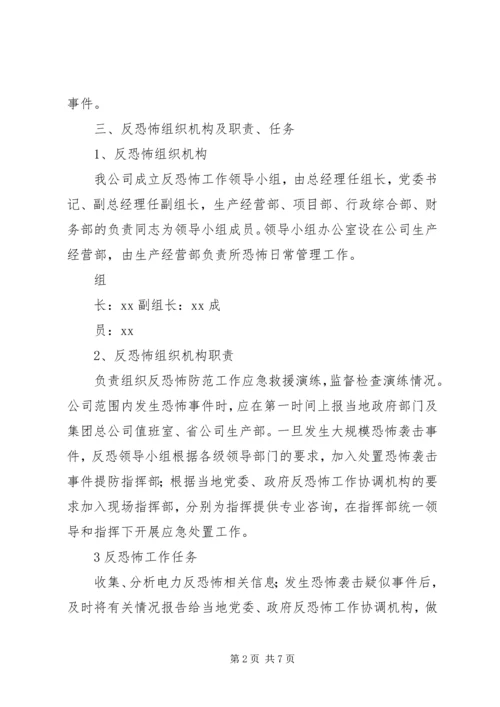 事件。

三、反恐怖组织机构及职责、任务

1、反恐怖组织机构

我公司成立反恐怖工作领导小组，由总经理任组长，党委书记、副总经理任副组长，生产经营部、项目部、行政综合部、财务部的负责同志为领导小组成员。领导小组办公室设在公司生产经营部，由生产经营部负责所恐怖日常管理工作。

组

长：xx 副组长：xx 成

员：xx

2、反恐怖组织机构职责

负责组织反恐怖防范工作应急救援演练，监督检查演练情况。公司范围内发生恐怖事件时，应在第一时间上报当地政府部门及集团总公司值班室、省公司生产部。一旦发生大规模恐怖袭击事件，反恐领导小组根据各级领导部门的要求，加入处置恐怖袭击事件提防指挥部；根据当地党委、政府反恐怖工作协调机构的要求加入现场指挥部，分别为指挥提供专业咨询，在指挥部统一领导和指挥下开展应急处置工作。

3 反恐怖工作任务

收集、分析电力反恐怖相关信息；发生恐怖袭击疑似事件后，及时将有关情况报告给当地党委、政府反恐怖工作协调机构，做

第 2 页 共 7 页